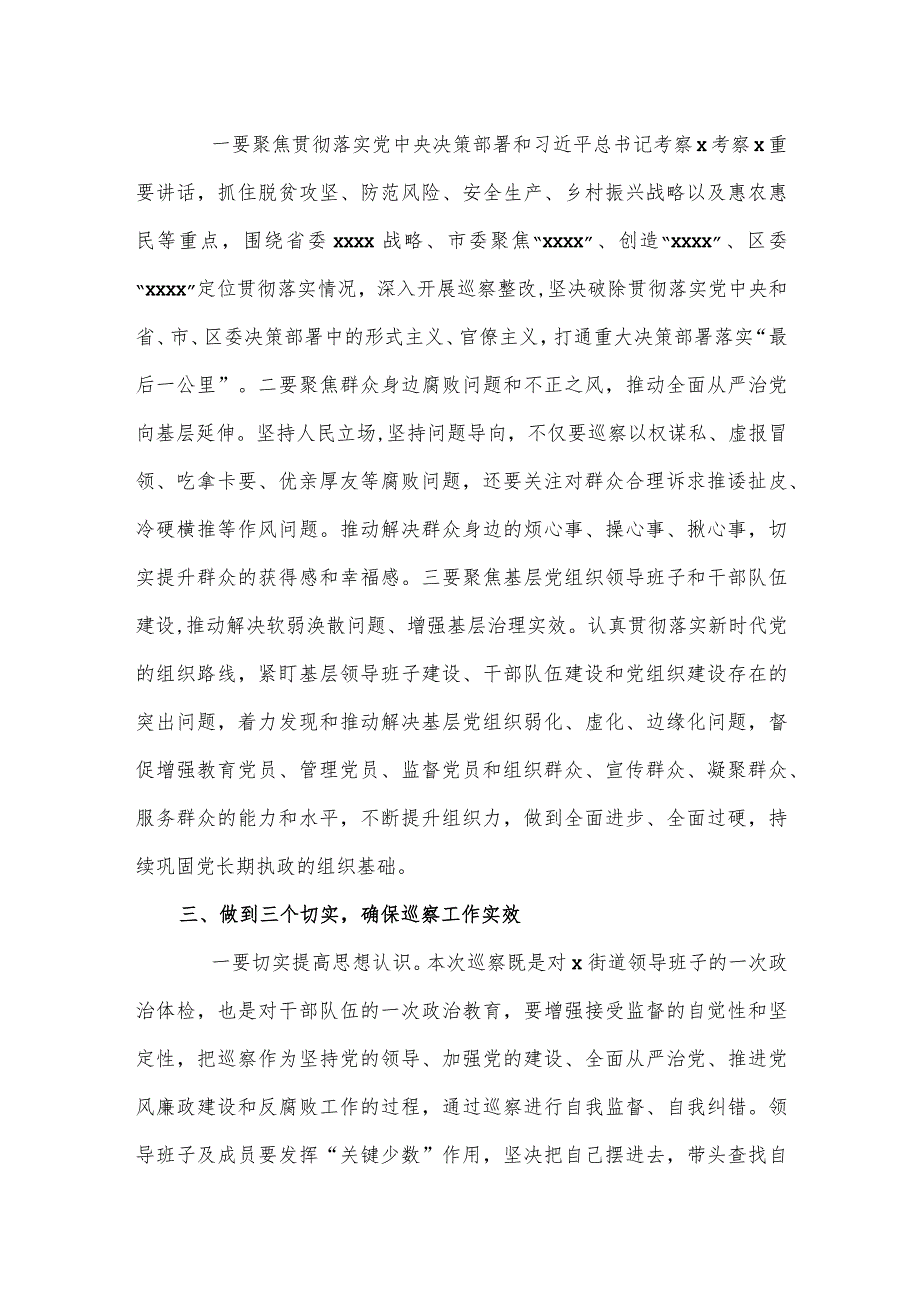 一要聚焦贯彻落实党中央决策部署和习近平总书记考察x考察x重要讲话，抓住脱贫攻坚、防范风险、安全生产、乡村振兴战略以及惠农惠民等重点，围绕省委xxxx战略、市委聚焦“xxxx”、创造“xxxx”、区委“xxxx”定位贯彻落实情况，深入开展巡察整改,坚决破除贯彻落实党中央和省、市、区委决策部署中的形式主义、官僚主义，打通重大决策部署落实“最后一公里”。二要聚焦群众身边腐败问题和不正之风，推动全面从严治党向基层延伸。坚持人民立场,坚持问题导向，不仅要巡察以权谋私、虚报冒领、吃拿卡要、优亲厚友等腐败问题，还要关注对群众合理诉求推诿扯皮、冷硬横推等作风问题。推动解决群众身边的烦心事、操心事、揪心事，切实提升群众的获得感和幸福感。三要聚焦基层党组织领导班子和干部队伍建设,推动解决软弱涣散问题、增强基层治理实效。认真贯彻落实新时代党的组织路线，紧盯基层领导班子建设、干部队伍建设和党组织建设存在的突出问题，着力发现和推动解决基层党组织弱化、虚化、边缘化问题，督促增强教育党员、管理党员、监督党员和组织群众、宣传群众、凝聚群众、服务群众的能力和水平，不断提升组织力，做到全面进步、全面过硬，持续巩固党长期执政的组织基础。

三、做到三个切实，确保巡察工作实效

一要切实提高思想认识。本次巡察既是对x街道领导班子的一次政治体检，也是对干部队伍的一次政治教育，要增强接受监督的自觉性和坚定性，把巡察作为坚持党的领导、加强党的建设、全面从严治党、推进党风廉政建设和反腐败工作的过程，通过巡察进行自我监督、自我纠错。领导班子及成员要发挥“关键少数”作用，坚决把自己摆进去，带头查找自